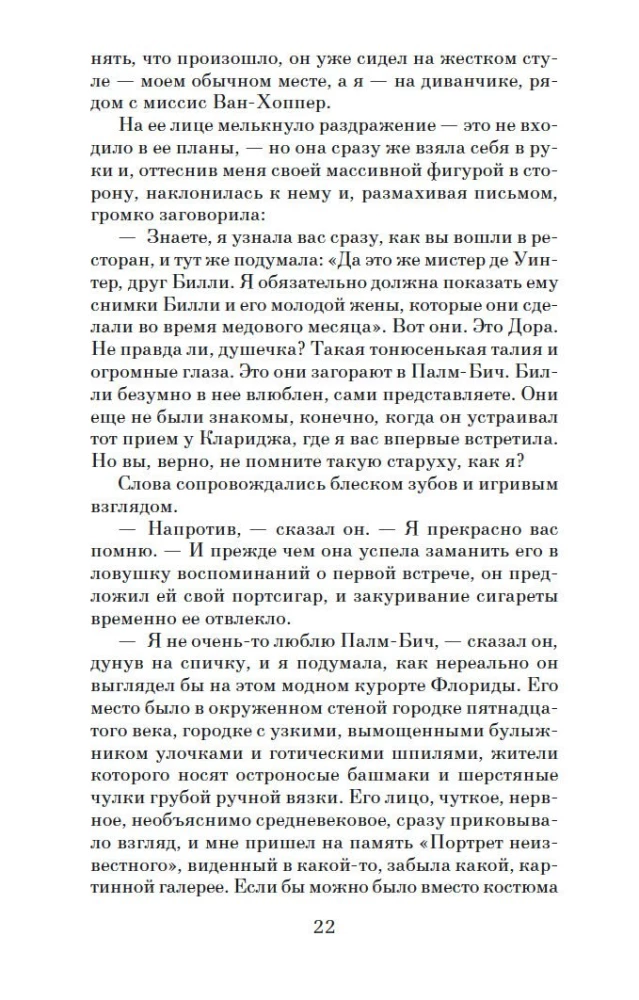 нять, что произошло, он уже сидел на жестком стуле — моем обычном месте, а я — на диванчике, рядом с миссис Ван-Хоппер.

На ее лице мелькнуло раздражение — это не входило в ее планы, — но она сразу же взяла себя в руки и, оттеснив меня своей массивной фигурой в сторону, наклонилась к нему и, размахивая письмом, громко заговорила:

— Знаете, я узнала вас сразу, как вы вошли в ресторан, и тут же подумала: «Да это же мистер де Уинтер, друг Билли. Я обязательно должна показать ему снимки Билли и его молодой жены, которые они сделали во время медового месяца». Вот они. Это Дора. Не правда ли, душечка? Такая тонюсенькая талия и огромные глаза. Это они загорают в Палм-Бич. Билли безумно в нее влюблен, сами представляете. Они еще не были знакомы, конечно, когда он устраивал тот прием у Клариджа, где я вас впервые встретила. Но вы, верно, не помните такую старуху, как я?

Слова сопровождались блеском зубов и игривым взглядом.

— Напротив, — сказал он. — Я прекрасно вас помню. — И прежде чем она успела заманить его в ловушку воспоминаний о первой встрече, он предложил ей свой портсигар, и закуривание сигареты временно ее отвлекло.

— Я не очень-то люблю Палм-Бич, — сказал он, дунув на спичку, и я подумала, как нереально он выглядел бы на этом модном курорте Флориды. Его место было в окруженном стеной городке пятнадцатого века, городке с узкими, вымощенными булыжником улочками и готическими шпилями, жители которого носят остроносые башмаки и шерстяные чулки грубой ручной вязки. Его лицо, чуткое, нервное, необъяснимо средневековое, сразу приковывало взгляд, и мне пришел на память «Портрет неизвестного», виденный в какой-то, забыла какой, картинной галерее. Если бы можно было вместо костюма

22